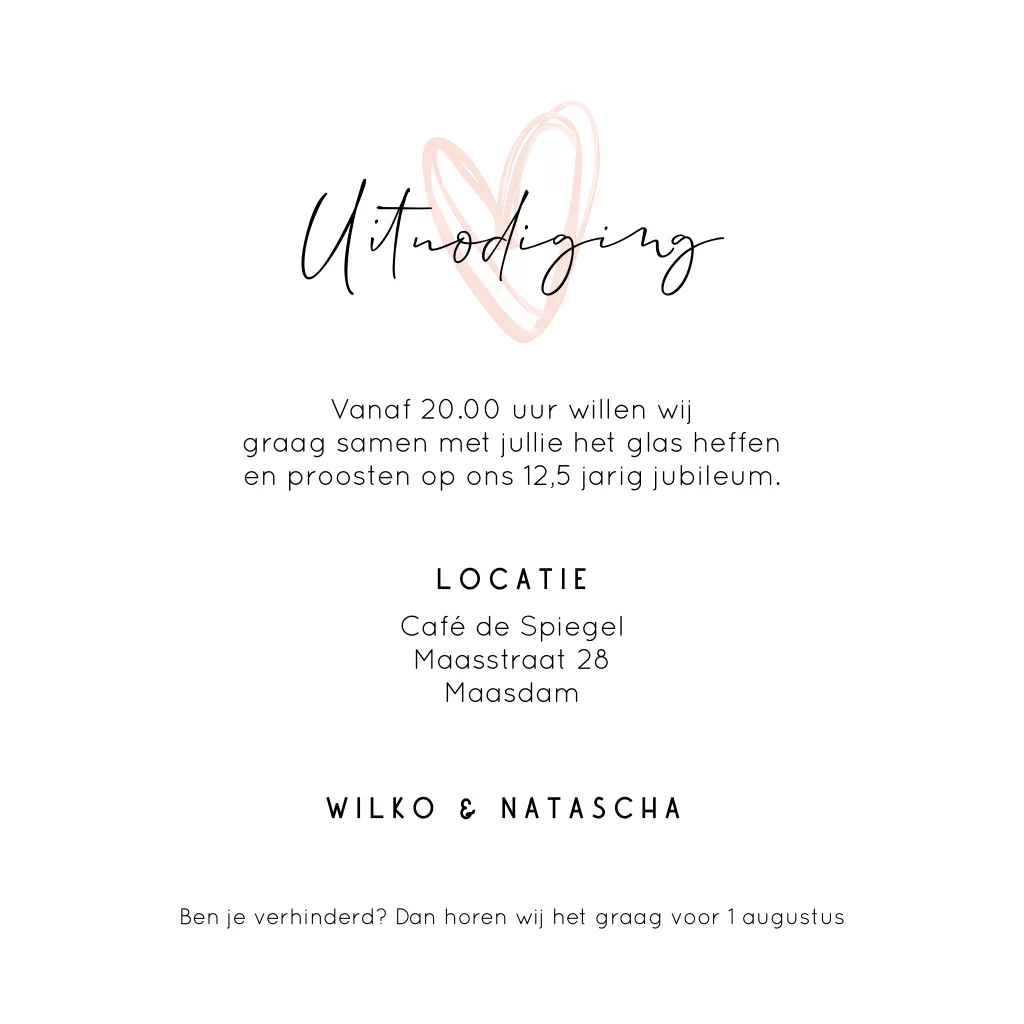 Uitnodiging

Vanaf 20.00 uur willen wij graag samen met jullie het glas heffen en proosten op ons 12,5 jarig jubileum.

LOCATIE

Café de Spiegel
Maasstraat 28
Maasdam

WILKO & NATASCHA

Ben je verhinderd? Dan horen wij het graag voor 1 augustus